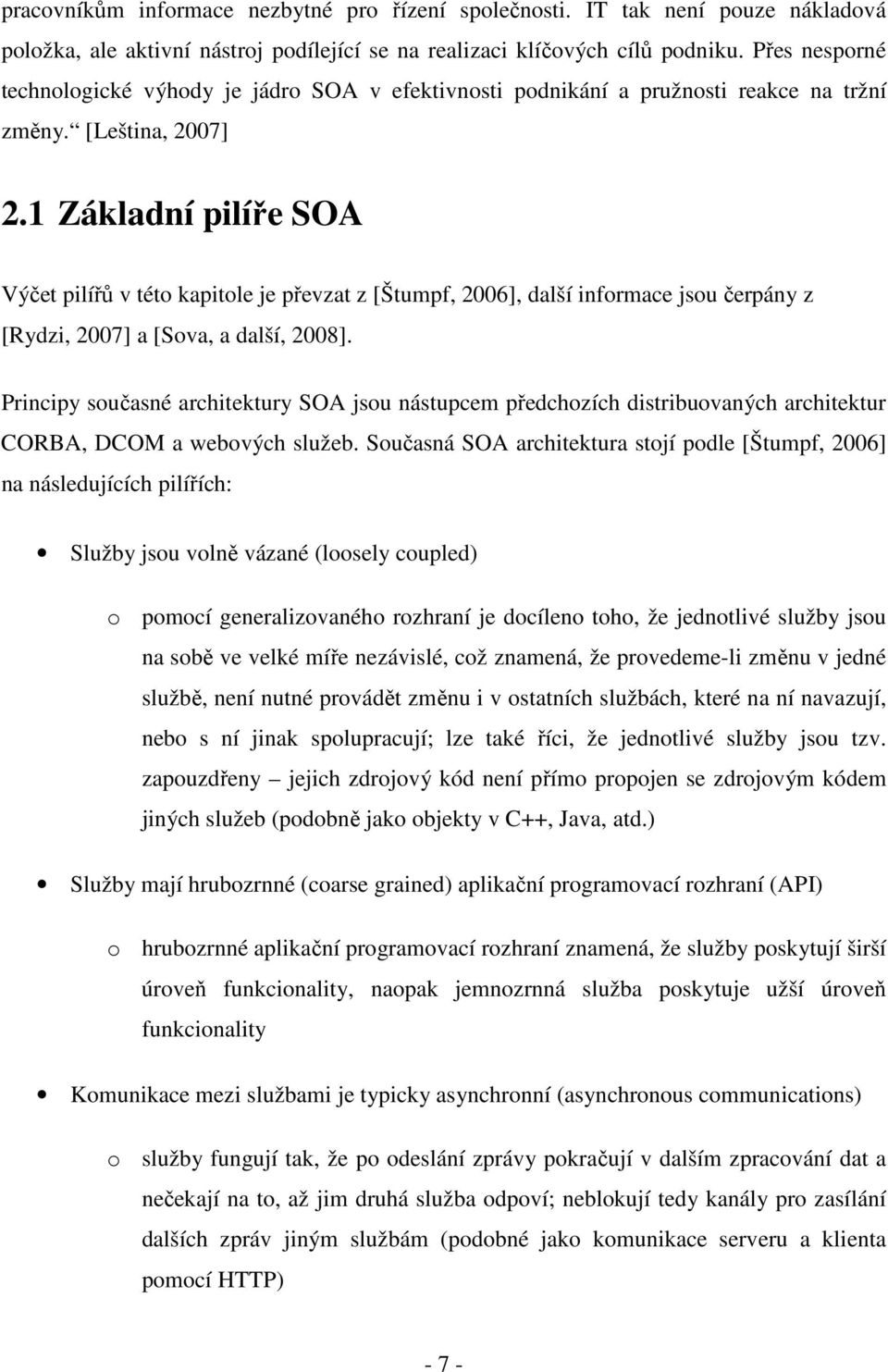 pracovníkům informace nezbytné pro řízení společnosti. IT tak není pouze nákladová položka, ale aktivní nástroj podílející se na realizaci klíčových cílů podniku. Přes nesporné technologické výhody je jádro SOA v efektivnosti podnikání a pružnosti reakce na tržní změny.“ [Leština, 2007]

2.1 Základní pilíře SOA

Výčet pilířů v této kapitole je převzat z [Štumpf, 2006], další informace jsou čerpány z [Rydzi, 2007] a [Sova, a další, 2008].

Principy současné architektury SOA jsou nástupcem předchozích distribuovaných architektur CORBA, DCOM a webových služeb. Současná SOA architektura stojí podle [Štumpf, 2006] na následujících pilířích:

• Služby jsou volně vázané (loosely coupled)

o pomocí generalizovaného rozhraní je docíleno toho, že jednotlivé služby jsou na sobě ve velké míře nezávislé, což znamená, že provedeme-li změnu v jedné službě, není nutné provádět změnu i v ostatních službách, které na ní navazují, nebo s ní jinak spolupracují; lze také říci, že jednotlivé služby jsou tzv. zapouzdřeny – jejich zdrojový kód není přímo propojen se zdrojovým kódem jiných služeb (podobně jako objekty v C++, Java, atd.)

• Služby mají hrubozrnné (coarse grained) aplikační programovací rozhraní (API)

o hrubozrnné aplikační programovací rozhraní znamená, že služby poskytují širší úroveň funkcionality, naopak jemnozrnná služba poskytuje užší úroveň funkcionality

• Komunikace mezi službami je typicky asynchronní (asynchronous communications)

o služby fungují tak, že po odeslání zprávy pokračují v dalším zpracování dat a nečekají na to, až jim druhá služba odpoví; neblokují tedy kanály pro zasílání dalších zpráv jiným službám (podobné jako komunikace serveru a klienta pomocí HTTP)

- 7 -